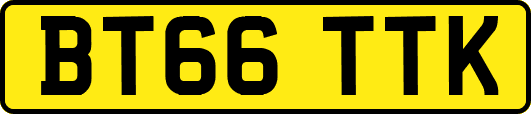 BT66 TTK